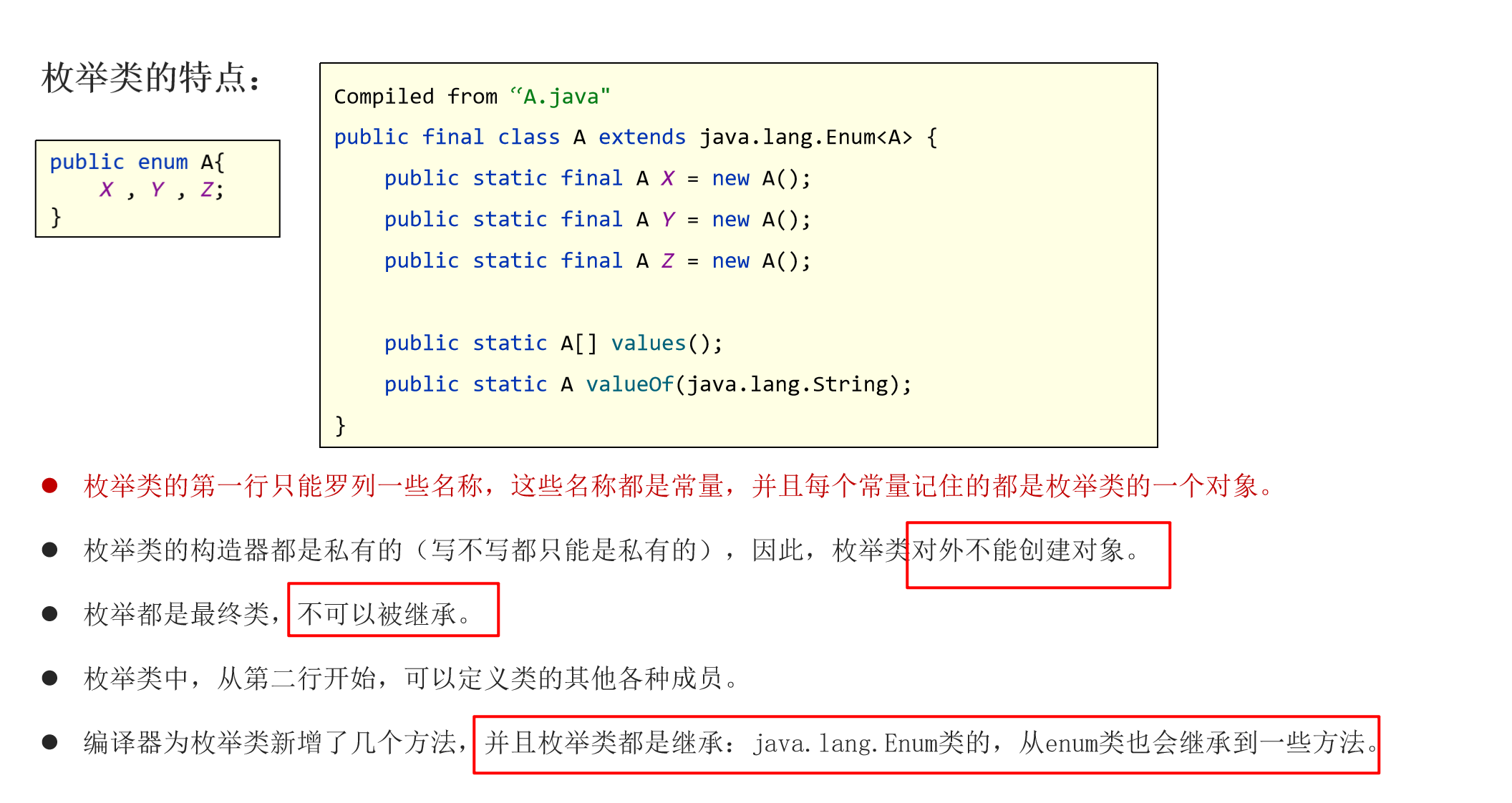 枚举类的特点：

public enum A{
    X , Y , Z;
}

Compiled from “A.java"
public final class A extends java.lang.Enum<A> {
    public static final A X = new A();
    public static final A Y = new A();
    public static final A Z = new A();

    public static A[] values();
    public static A valueOf(java.lang.String);
}

• 枚举类的第一行只能罗列一些名称，这些名称都是常量，并且每个常量记住的都是枚举类的一个对象。

• 枚举类的构造器都是私有的（写不写都只能是私有的），因此，枚举类对外不能创建对象。

• 枚举都是最终类，不可以被继承。

• 枚举类中，从第二行开始，可以定义类的其他各种成员。

• 编译器为枚举类新增了几个方法，并且枚举类都是继承：java.lang.Enum类的，从enum类也会继承到一些方法。